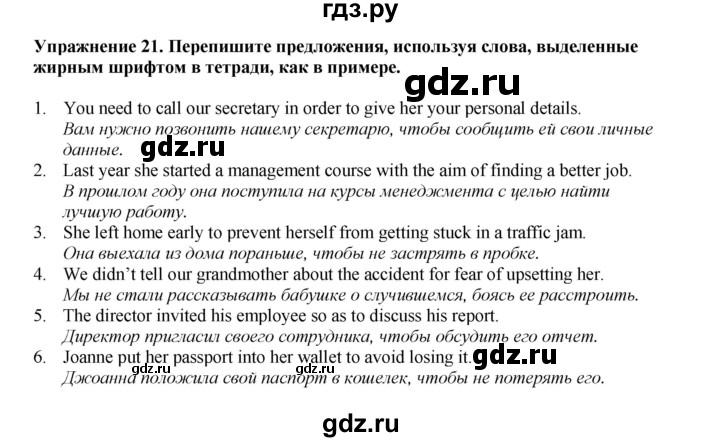 гдз.ру

Упражнение 21. Перепишите предложения, используя слова, выделенные жирным шрифтом в тетради, как в примере.

gdz.ru

1. You need to call our secretary in order to give her your personal details.
Вам нужно позвонить нашему секретарю, чтобы сообщить ей свои личные данные.

gdz.ru

2. Last year she started a management course with the aim of finding a better job.
В прошлом году она поступила на курсы менеджмента с целью найти лучшую работу.
3. She left home early to prevent herself from getting stuck in a traffic jam.
Она выехала из дома пораньше, чтобы не застрять в пробке.
4. We didn't tell our grandmother about the accident for fear of upsetting her.
Мы не стали рассказывать бабушке о случившемся, боясь ее расстроить.
5. The director invited his employee so as to discuss his report.
Директор пригласил своего сотрудника, чтобы обсудить его отчет.
6. Joanne put her passport into her wallet to avoid losing it.

gdz.ru

gdz.ru gdz.ru

Джоанна положила свой паспорт в кошелек, чтобы не потерять его.

gdz.ru